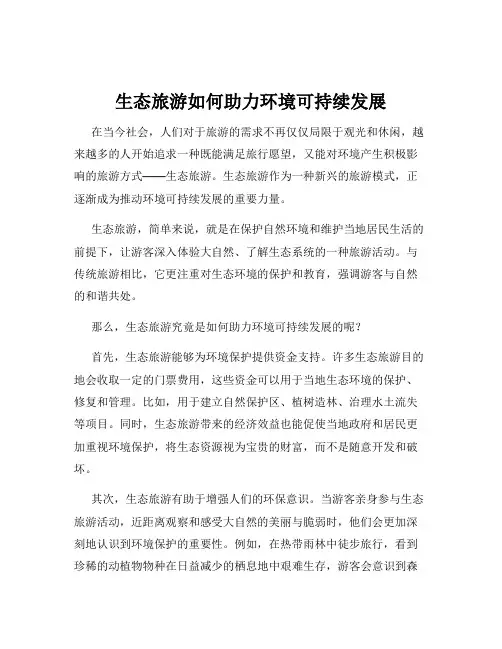 生态旅游如何助力环境可持续发展

在当今社会，人们对于旅游的需求不再仅仅局限于观光和休闲，越来越多的人开始追求一种既能满足旅行愿望，又能对环境产生积极影响的旅游方式——生态旅游。生态旅游作为一种新兴的旅游模式，正逐渐成为推动环境可持续发展的重要力量。

生态旅游，简单来说，就是在保护自然环境和维护当地居民生活的前提下，让游客深入体验大自然、了解生态系统的一种旅游活动。与传统旅游相比，它更注重对生态环境的保护和教育，强调游客与自然的和谐共处。

那么，生态旅游究竟是如何助力环境可持续发展的呢？

首先，生态旅游能够为环境保护提供资金支持。许多生态旅游目的地会收取一定的门票费用，这些资金可以用于当地生态环境的保护、修复和管理。比如，用于建立自然保护区、植树造林、治理水土流失等项目。同时，生态旅游带来的经济效益也能促使当地政府和居民更加重视环境保护，将生态资源视为宝贵的财富，而不是随意开发和破坏。

其次，生态旅游有助于增强人们的环保意识。当游客亲身参与生态旅游活动，近距离观察和感受大自然的美丽与脆弱时，他们会更加深刻地认识到环境保护的重要性。例如，在热带雨林中徒步旅行，看到珍稀的动植物物种在日益减少的栖息地中艰难生存，游客会意识到森